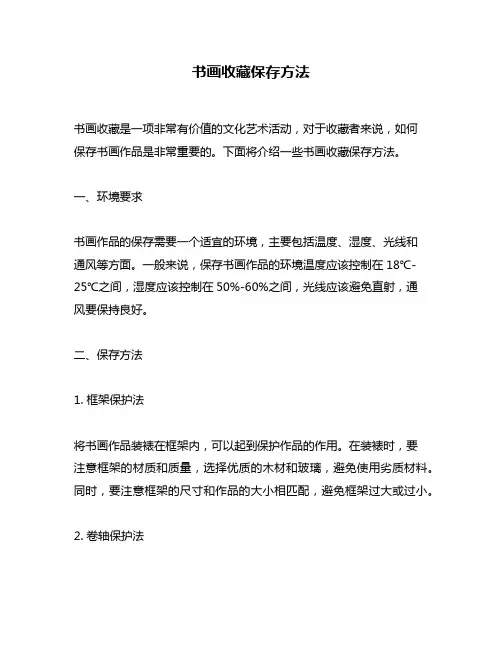 书画收藏保存方法

书画收藏是一项非常有价值的文化艺术活动，对于收藏者来说，如何保存书画作品是非常重要的。下面将介绍一些书画收藏保存方法。

一、环境要求

书画作品的保存需要一个适宜的环境，主要包括温度、湿度、光线和通风等方面。一般来说，保存书画作品的环境温度应该控制在 18℃-25℃之间，湿度应该控制在 50%-60%之间，光线应该避免直射，通风要保持良好。

二、保存方法

1. 框架保护法

将书画作品装裱在框架内，可以起到保护作品的作用。在装裱时，要注意框架的材质和质量，选择优质的木材和玻璃，避免使用劣质材料。同时，要注意框架的尺寸和作品的大小相匹配，避免框架过大或过小。

2. 卷轴保护法